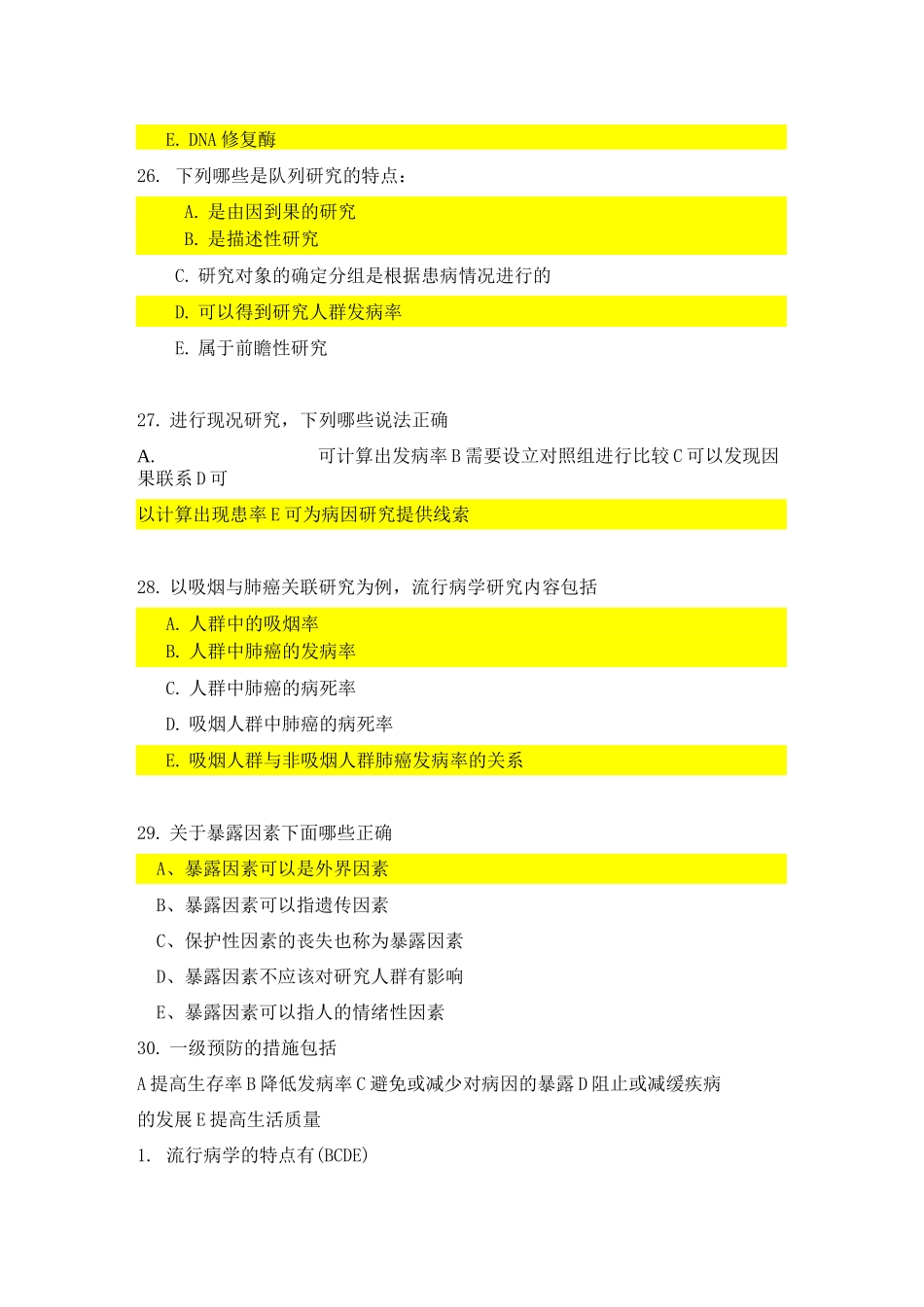 E. DNA 修复酶

26. 下列哪些是队列研究的特点：

A. 是由因到果的研究
B. 是描述性研究

C. 研究对象的确定分组是根据患病情况进行的

D. 可以得到研究人群发病率

E. 属于前瞻性研究

27. 进行现况研究，下列哪些说法正确

A. 可计算出发病率 B 需要设立对照组进行比较 C 可以发现因果联系 D 可

以计算出现患率 E 可为病因研究提供线索

28. 以吸烟与肺癌关联研究为例，流行病学研究内容包括

A. 人群中的吸烟率
B. 人群中肺癌的发病率

C. 人群中肺癌的病死率

D. 吸烟人群中肺癌的病死率

E. 吸烟人群与非吸烟人群肺癌发病率的关系

29. 关于暴露因素下面哪些正确

A、暴露因素可以是外界因素

B、暴露因素可以指遗传因素

C、保护性因素的丧失也称为暴露因素

D、暴露因素不应该对研究人群有影响

E、暴露因素可以指人的情绪性因素

30. 一级预防的措施包括

A 提高生存率 B 降低发病率 C 避免或减少对病因的暴露 D 阻止或减缓疾病的发展 E 提高生活质量

1. 流行病学的特点有(BCDE)